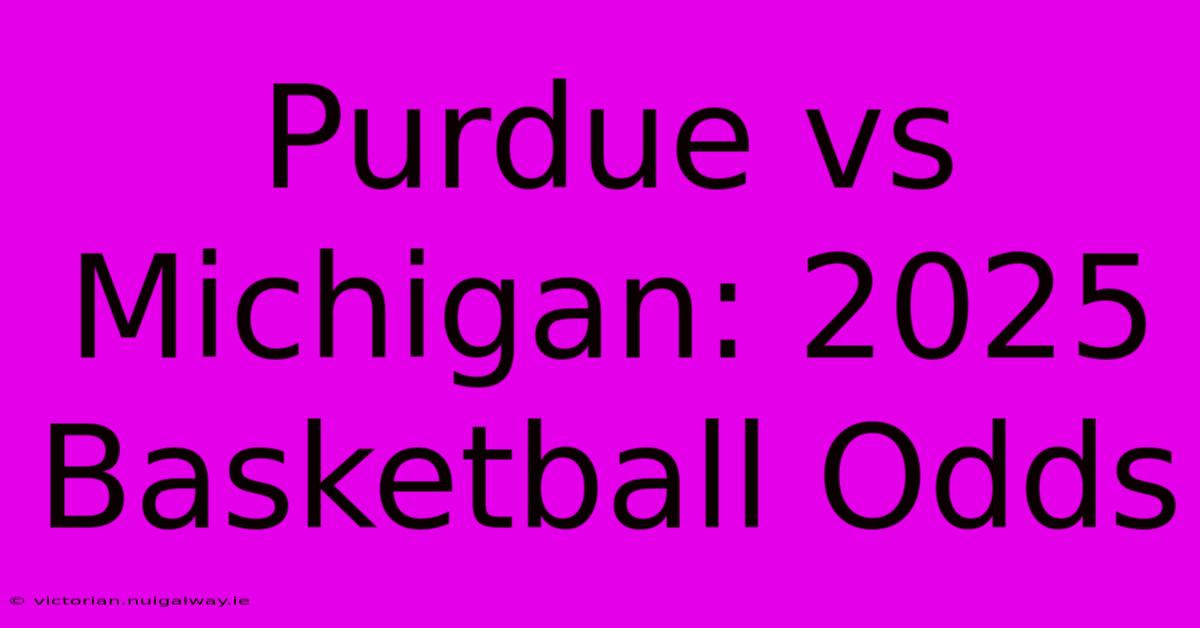 Purdue vs Michigan: 2025 Basketball Odds

© victorian.nuigalway.ie